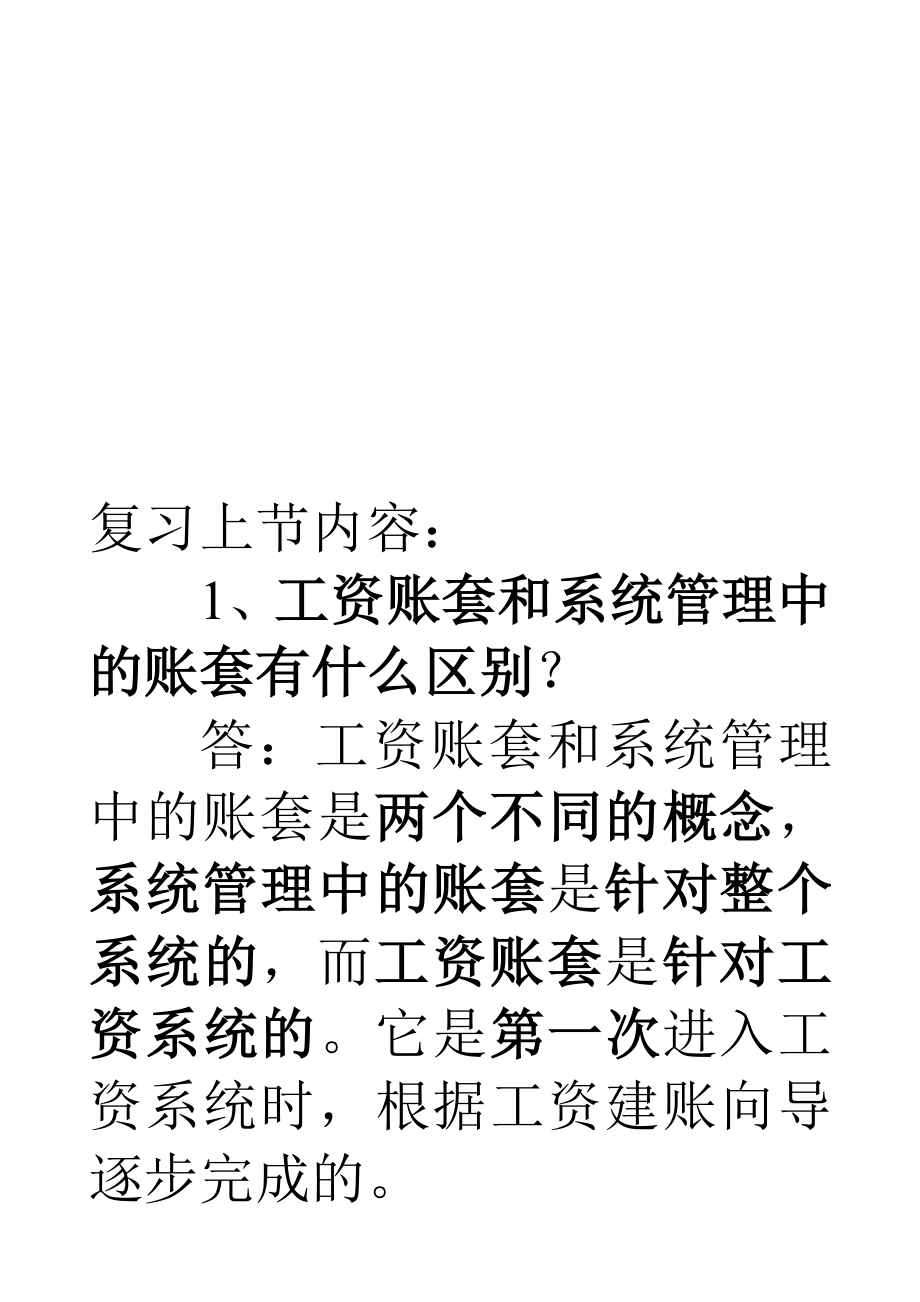 复习上节内容：

1、工资账套和系统管理中的账套有什么区别？

答：工资账套和系统管理中的账套是两个不同的概念，系统管理中的账套是针对整个系统的，而工资账套是针对工资系统的。它是第一次进入工资系统时，根据工资建账向导逐步完成的。